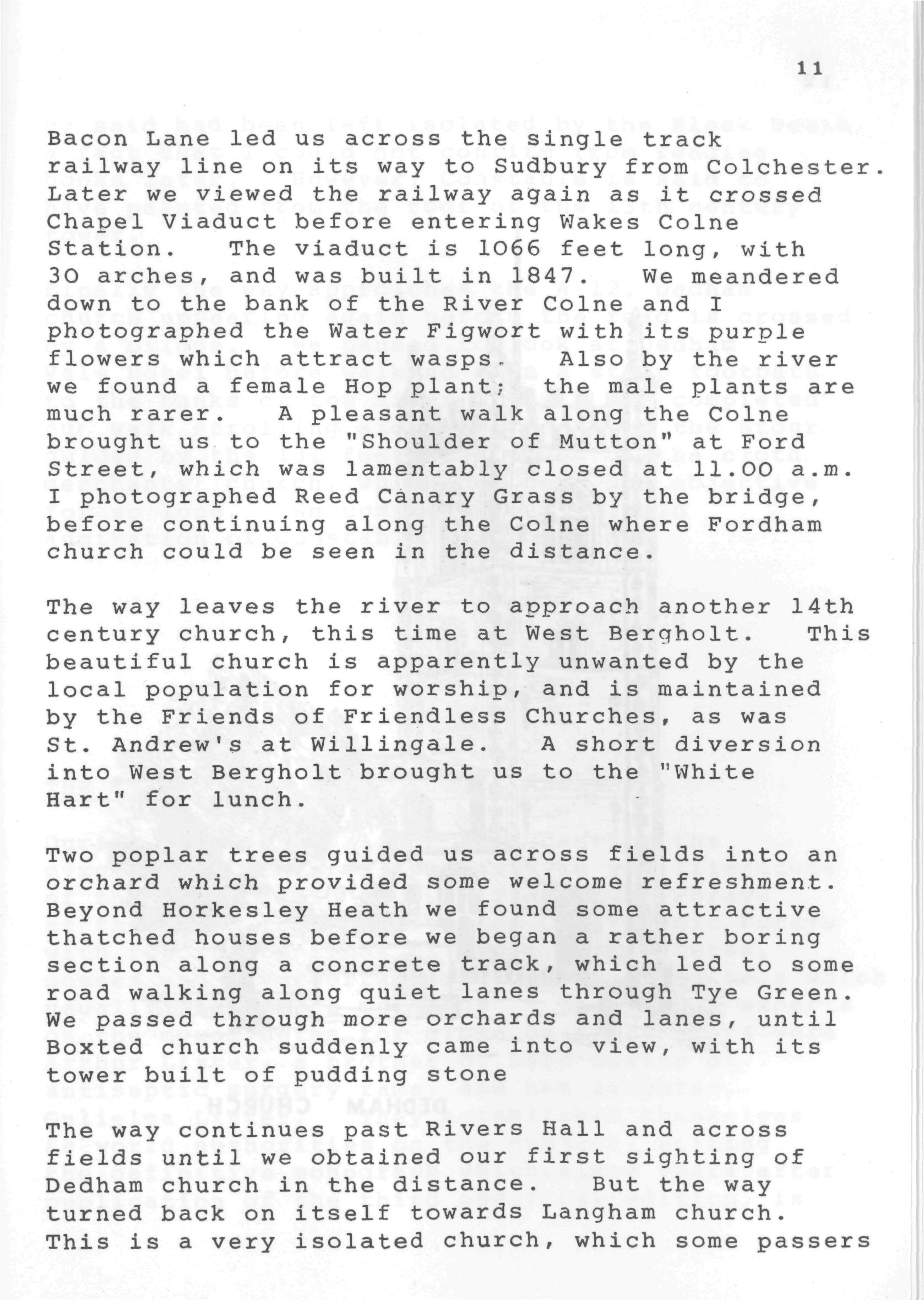 11

Bacon Lane led us across the single track railway line on its way to Sudbury from Colchester. Later we viewed the railway again as it crossed Chapel Viaduct before entering Wakes Colne Station. The viaduct is 1066 feet long, with 30 arches, and was built in 1847. We meandered down to the bank of the River Colne and I photographed the Water Figwort with its purple flowers which attract wasps. Also by the river we found a female Hop plant; the male plants are much rarer. A pleasant walk along the Colne brought us to the "Shoulder of Mutton" at Ford Street, which was lamentably closed at 11.00 a.m. I photographed Reed Canary Grass by the bridge, before continuing along the Colne where Fordham church could be seen in the distance.

The way leaves the river to approach another 14th century church, this time at West Bergholt. This beautiful church is apparently unwanted by the local population for worship, and is maintained by the Friends of Friendless Churches, as was St. Andrew's at Willingale. A short diversion into West Bergholt brought us to the "White Hart" for lunch.

Two poplar trees guided us across fields into an orchard which provided some welcome refreshment. Beyond Horkesley Heath we found some attractive thatched houses before we began a rather boring section along a concrete track, which led to some road walking along quiet lanes through Tye Green. We passed through more orchards and lanes, until Boxted church suddenly came into view, with its tower built of pudding stone

The way continues past Rivers Hall and across fields until we obtained our first sighting of Dedham church in the distance. But the way turned back on itself towards Langham church. This is a very isolated church, which some passers